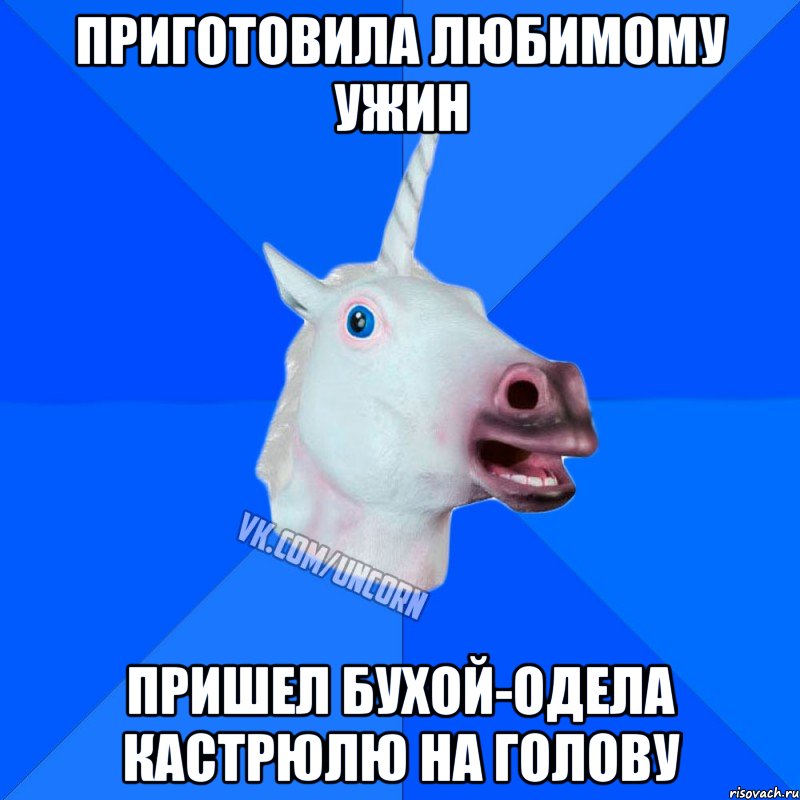 ПРИГОТОВИЛА ЛЮБИМОМУ УЖИН

VK.COM/UNCORN

ПРИШЕЛ БУХОЙ-ОДЕЛА КАСТРЮЛЮ НА ГОЛОВУ

risovach.ru